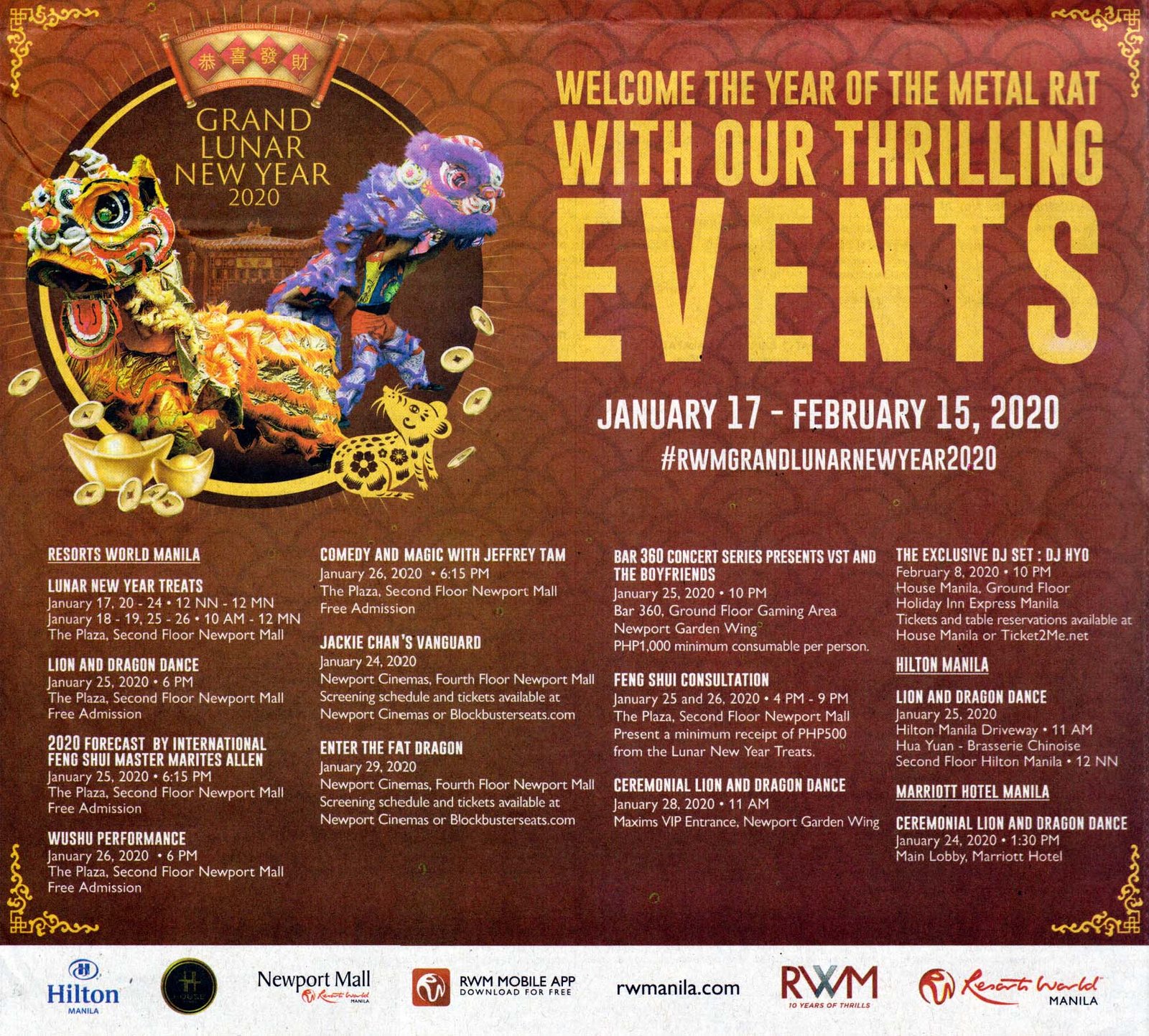 恭喜發財

GRAND LUNAR NEW YEAR 2020

WELCOME THE YEAR OF THE METAL RAT WITH OUR THRILLING EVENTS

JANUARY 17 - FEBRUARY 15, 2020

#RWMGRANDLUNARNEWYEAR2020

RESORTS WORLD MANILA

LUNAR NEW YEAR TREATS
January 17, 20 - 24 • 12 NN - 12 MN
January 18 - 19, 25 - 26 • 10 AM - 12 MN
The Plaza, Second Floor Newport Mall

LION AND DRAGON DANCE
January 25, 2020 • 6 PM
The Plaza, Second Floor Newport Mall
Free Admission

2020 FORECAST BY INTERNATIONAL FENG SHUI MASTER MARITES ALLEN
January 25, 2020 • 6:15 PM
The Plaza, Second Floor Newport Mall
Free Admission

WUSHU PERFORMANCE
January 26, 2020 • 6 PM
The Plaza, Second Floor Newport Mall
Free Admission

COMEDY AND MAGIC WITH JEFFREY TAM
January 26, 2020 • 6:15 PM
The Plaza, Second Floor Newport Mall
Free Admission

JACKIE CHAN'S VANGUARD
January 24, 2020
Newport Cinemas, Fourth Floor Newport Mall
Screening schedule and tickets available at Newport Cinemas or Blockbusterseats.com

ENTER THE FAT DRAGON
January 29, 2020
Newport Cinemas, Fourth Floor Newport Mall
Screening schedule and tickets available at Newport Cinemas or Blockbusterseats.com

BAR 360 CONCERT SERIES PRESENTS VST AND THE BOYFRIENDS
January 25, 2020 • 10 PM
Bar 360, Ground Floor Gaming Area
Newport Garden Wing
PHP1,000 minimum consumable per person.

FENG SHUI CONSULTATION
January 25 and 26, 2020 • 4 PM - 9 PM
The Plaza, Second Floor Newport Mall
Present a minimum receipt of PHP500 from the Lunar New Year Treats.

CEREMONIAL LION AND DRAGON DANCE
January 28, 2020 • 11 AM
Maxims VIP Entrance, Newport Garden Wing

THE EXCLUSIVE DJ SET : DJ HYO
February 8, 2020 • 10 PM
House Manila, Ground Floor
Holiday Inn Express Manila
Tickets and table reservations available at House Manila or Ticket2Me.net

HILTON MANILA

LION AND DRAGON DANCE
January 25, 2020
Hilton Manila Driveway • 11 AM
Hua Yuan - Brasserie Chinoise
Second Floor Hilton Manila • 12 NN

MARRIOTT HOTEL MANILA

CEREMONIAL LION AND DRAGON DANCE
January 24, 2020 • 1:30 PM
Main Lobby, Marriott Hotel

Hilton MANILA

HOUSE

Newport Mall Resorts World MANILA

RWM MOBILE APP DOWNLOAD FOR FREE

rwmanila.com

RWM 10 YEARS OF THRILLS

Resorts World MANILA